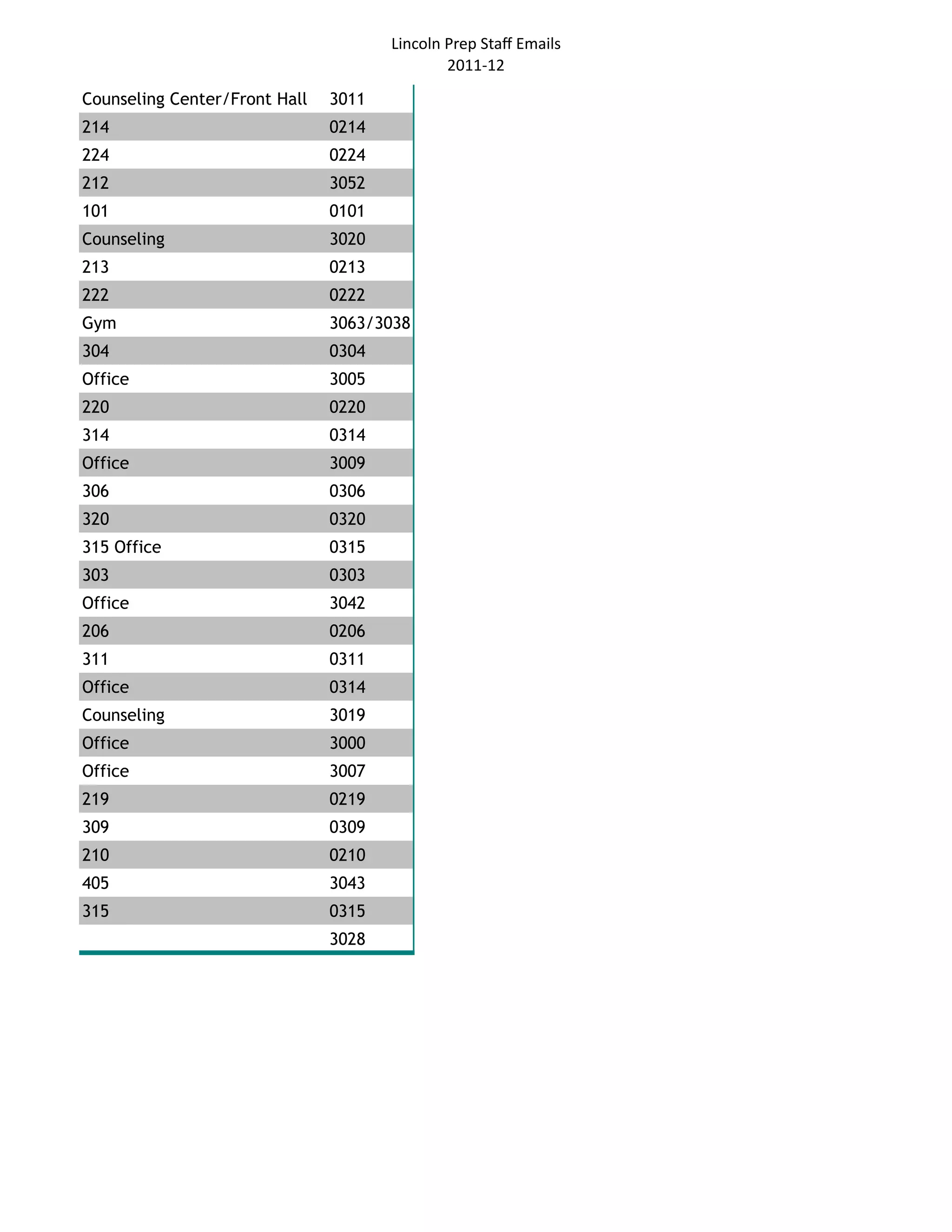 Lincoln Prep Staff Emails
2011-12

| | |
|---|---|
| Counseling Center/Front Hall | 3011 |
| 214 | 0214 |
| 224 | 0224 |
| 212 | 3052 |
| 101 | 0101 |
| Counseling | 3020 |
| 213 | 0213 |
| 222 | 0222 |
| Gym | 3063/3038 |
| 304 | 0304 |
| Office | 3005 |
| 220 | 0220 |
| 314 | 0314 |
| Office | 3009 |
| 306 | 0306 |
| 320 | 0320 |
| 315 Office | 0315 |
| 303 | 0303 |
| Office | 3042 |
| 206 | 0206 |
| 311 | 0311 |
| Office | 0314 |
| Counseling | 3019 |
| Office | 3000 |
| Office | 3007 |
| 219 | 0219 |
| 309 | 0309 |
| 210 | 0210 |
| 405 | 3043 |
| 315 | 0315 |
| | 3028 |